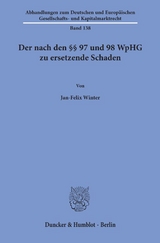 Abhandlungen zum Deutschen und Europäischen Gesellschafts- und Kapitalmarktrecht

Band 138

Der nach den §§ 97 und 98 WpHG zu ersetzende Schaden

Von

Jan-Felix Winter

Duncker & Humblot · Berlin